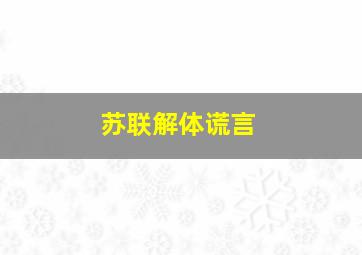 苏联解体谎言